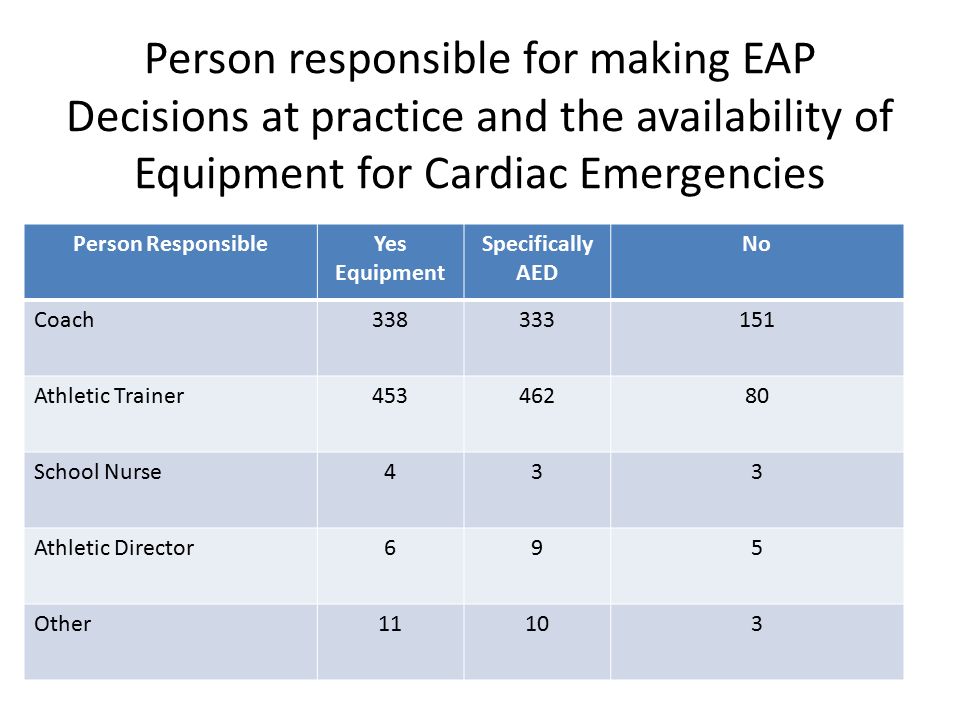 Person responsible for making EAP Decisions at practice and the availability of Equipment for Cardiac Emergencies

| Person Responsible | Yes Equipment | Specifically AED | No |
|---|---|---|---|
| Coach | 338 | 333 | 151 |
| Athletic Trainer | 453 | 462 | 80 |
| School Nurse | 4 | 3 | 3 |
| Athletic Director | 6 | 9 | 5 |
| Other | 11 | 10 | 3 |